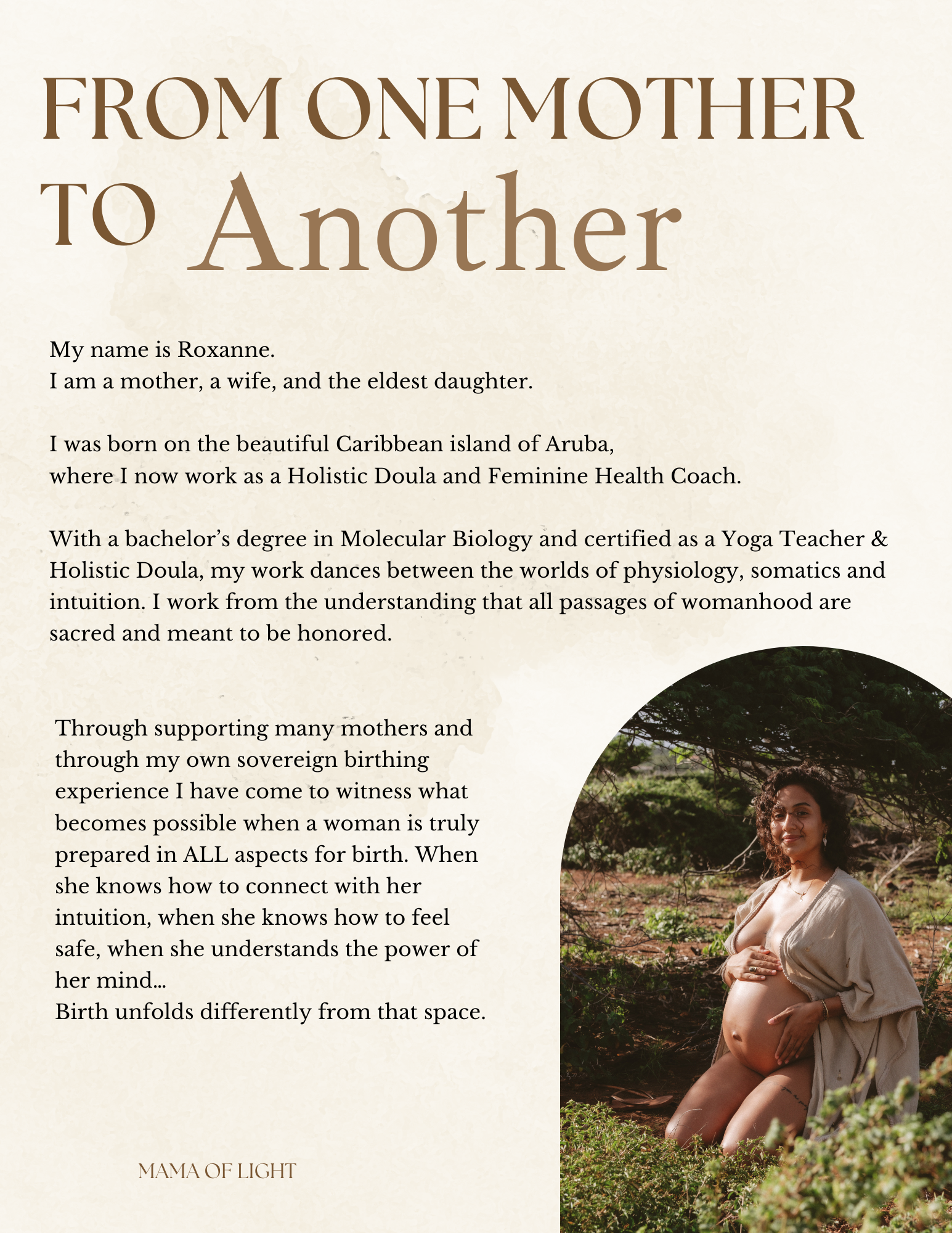 FROM ONE MOTHER TO Another

My name is Roxanne.
I am a mother, a wife, and the eldest daughter.

I was born on the beautiful Caribbean island of Aruba,
where I now work as a Holistic Doula and Feminine Health Coach.

With a bachelor's degree in Molecular Biology and certified as a Yoga Teacher & Holistic Doula, my work dances between the worlds of physiology, somatics and intuition. I work from the understanding that all passages of womanhood are sacred and meant to be honored.

Through supporting many mothers and through my own sovereign birthing experience I have come to witness what becomes possible when a woman is truly prepared in ALL aspects for birth. When she knows how to connect with her intuition, when she knows how to feel safe, when she understands the power of her mind...
Birth unfolds differently from that space.

MAMA OF LIGHT